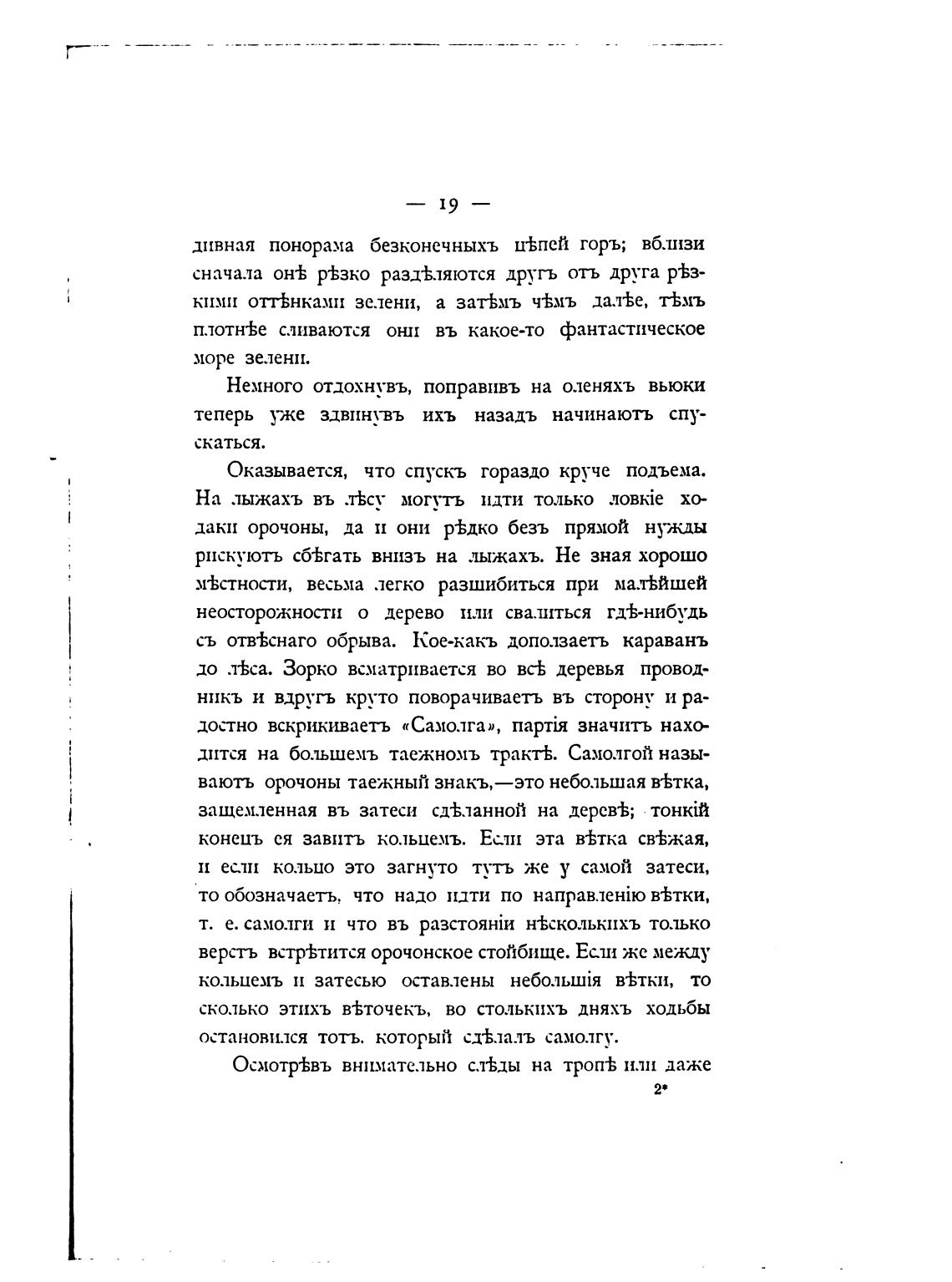 — 19 —

дивная понорама безконечныхъ цѣпей горъ; вблизи сначала онѣ рѣзко раздѣляются другъ отъ друга рѣзкими оттѣнками зелени, а затѣмъ чѣмъ далѣе, тѣмъ плотнѣе сливаются они въ какое-то фантастическое море зелени.

Немного отдохнувъ, поправивъ на оленяхъ вьюки теперь уже здвинувъ ихъ назадъ начинаютъ спускаться.

Оказывается, что спускъ гораздо круче подъема. На лыжахъ въ лѣсу могутъ идти только ловкіе ходаки орочоны, да и они рѣдко безъ прямой нужды рискуютъ сбѣгать внизъ на лыжахъ. Не зная хорошо мѣстности, весьма легко разшибиться при малѣйшей неосторожности о дерево или свалиться гдѣ-нибудь съ отвѣснаго обрыва. Кое-какъ доползаетъ караванъ до лѣса. Зорко всматривается во всѣ деревья проводникъ и вдругъ круто поворачиваетъ въ сторону и радостно вскрикиваетъ «Самолга», партія значитъ находится на большемъ таежномъ трактѣ. Самолгой называютъ орочоны таежный знакъ,—это небольшая вѣтка, защемленная въ затеси сдѣланной на деревѣ; тонкій конецъ ея завитъ кольцемъ. Если эта вѣтка свѣжая, и если кольцо это загнуто тутъ же у самой затеси, то обозначаетъ, что надо идти по направленію вѣтки, т. е. самолги и что въ разстояніи нѣсколькихъ только верстъ встрѣтится орочонское стойбище. Если же между кольцемъ и затесью оставлены небольшія вѣтки, то сколько этихъ вѣточекъ, во столькихъ дняхъ ходьбы остановился тотъ, который сдѣлалъ самолгу.

Осмотрѣвъ внимательно слѣды на тропѣ или даже

2*